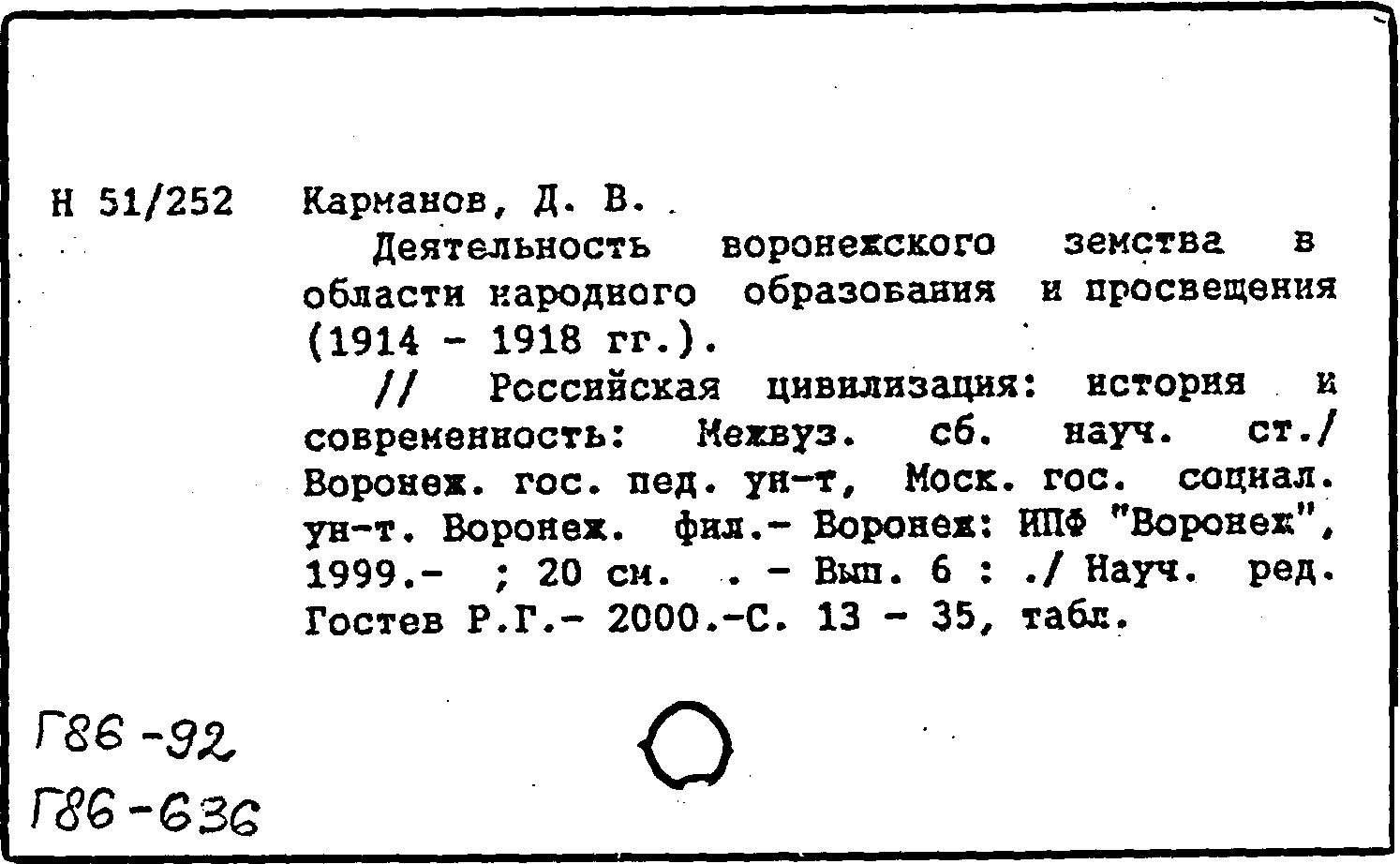 Н 51/252

Карманов, Д. В.

Деятельность воронежского земства в области народного образования и просвещения (1914 - 1918 гг.).

// Российская цивилизация: история и современность: Межвуз. сб. науч. ст./ Воронеж. гос. пед. ун-т, Моск. гос. социал. ун-т. Воронеж. фил.- Воронеж: ИПФ "Воронеж", 1999.- ; 20 см. . - Вып. 6 : ./ Науч. ред. Гостев Р.Г.- 2000.-С. 13 - 35, табл.

Г86-92
Г86-636